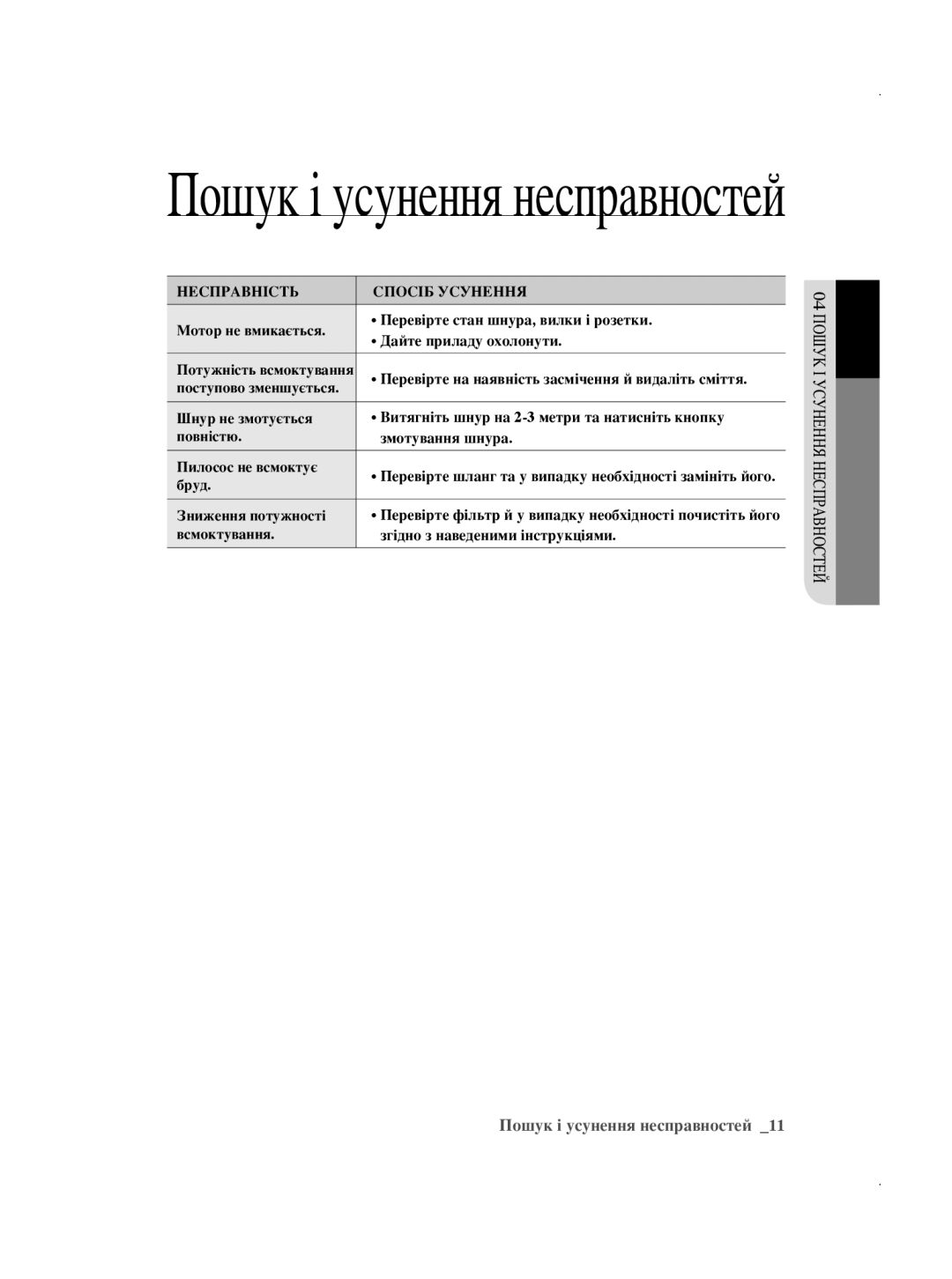 Пошук і усунення несправностей

| НЕСПРАВНІСТЬ | СПОСІБ УСУНЕННЯ |
|---|---|
| Мотор не вмикається. | • Перевірте стан шнура, вилки і розетки. • Дайте приладу охолонути. |
| Потужність всмоктування поступово зменшується. | • Перевірте на наявність засмічення й видаліть сміття. |
| Шнур не змотується повністю. | • Витягніть шнур на 2-3 метри та натисніть кнопку змотування шнура. |
| Пилосос не всмоктує бруд. | • Перевірте шланг та у випадку необхідності замініть його. |
| Зниження потужності всмоктування. | • Перевірте фільтр й у випадку необхідності почистіть його згідно з наведеними інструкціями. |

04 ПОШУК І УСУНЕННЯ НЕСПРАВНОСТЕЙ

Пошук і усунення несправностей _11